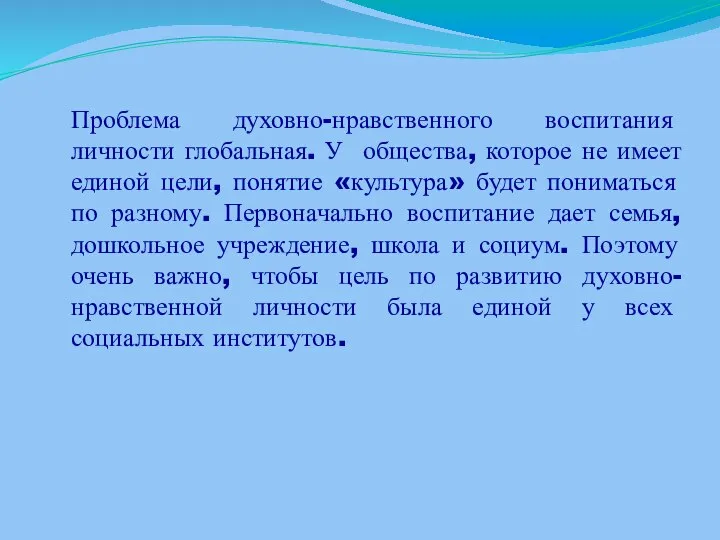 Проблема духовно-нравственного воспитания личности глобальная. У общества, которое не имеет единой цели, понятие «культура» будет пониматься по разному. Первоначально воспитание дает семья, дошкольное учреждение, школа и социум. Поэтому очень важно, чтобы цель по развитию духовно-нравственной личности была единой у всех социальных институтов.